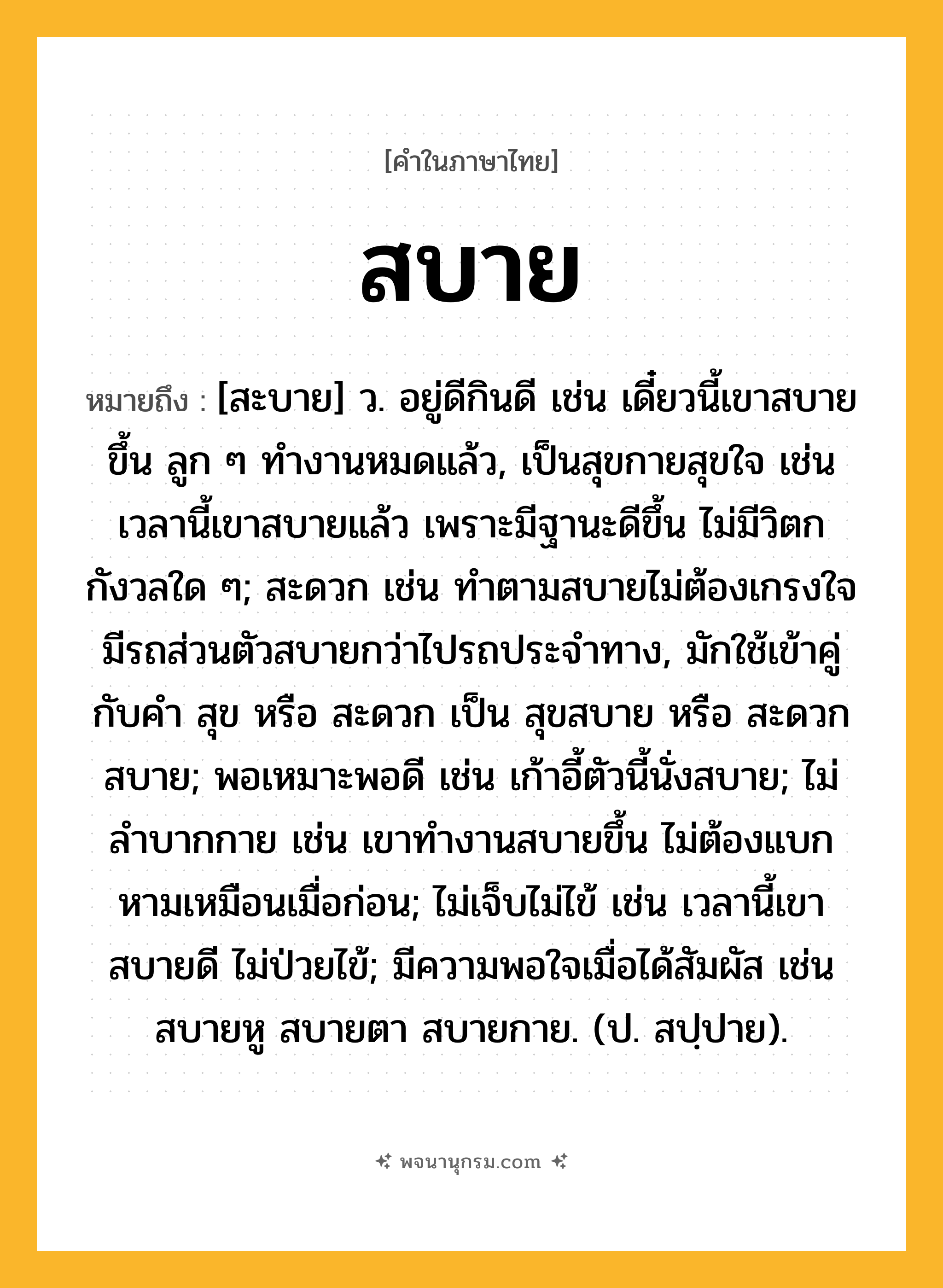 [คำในภาษาไทย]

สบาย

หมายถึง : [สะบาย] ว. อยู่ดีกินดี เช่น เดี๋ยวนี้เขาสบายขึ้น ลูก ๆ ทำงานหมดแล้ว, เป็นสุขกายสุขใจ เช่น เวลานี้เขาสบายแล้ว เพราะมีฐานะดีขึ้น ไม่มีวิตกกังวลใด ๆ; สะดวก เช่น ทำตามสบายไม่ต้องเกรงใจ มีรถส่วนตัวสบายกว่าไปรถประจำทาง, มักใช้เข้าคู่กับคำ สุข หรือ สะดวก เป็น สุขสบาย หรือ สะดวกสบาย; พอเหมาะพอดี เช่น เก้าอี้ตัวนี้นั่งสบาย; ไม่ลำบากกาย เช่น เขาทำงานสบายขึ้น ไม่ต้องแบกหามเหมือนเมื่อก่อน; ไม่เจ็บไม่ไข้ เช่น เวลานี้เขาสบายดี ไม่ป่วยไข้; มีความพอใจเมื่อได้สัมผัส เช่น สบายหู สบายตา สบายกาย. (ป. สปฺปาย).

พจนานุกรม.com